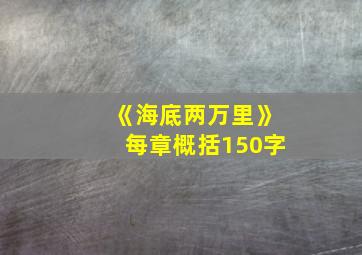 《海底两万里》
每章概括150字